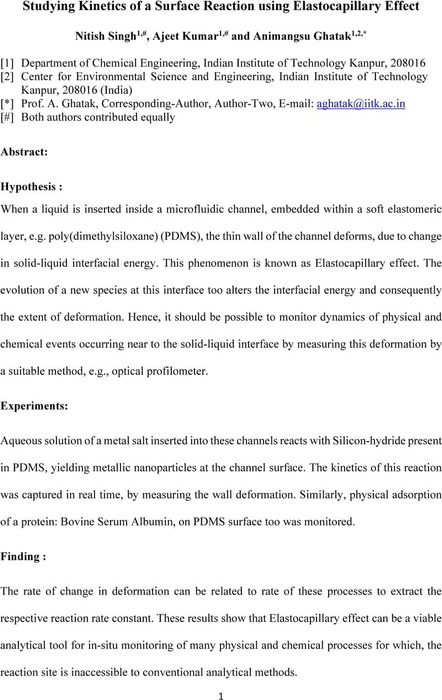 Studying Kinetics of a Surface Reaction using Elastocapillary Effect

Nitish Singh$^{1,\#}$, Ajeet Kumar$^{1,\#}$ and Animangsu Ghatak$^{1,2,*}$

[1] Department of Chemical Engineering, Indian Institute of Technology Kanpur, 208016
[2] Center for Environmental Science and Engineering, Indian Institute of Technology Kanpur, 208016 (India)
[*] Prof. A. Ghatak, Corresponding-Author, Author-Two, E-mail: aghatak@iitk.ac.in
[#] Both authors contributed equally

Abstract:

Hypothesis :

When a liquid is inserted inside a microfluidic channel, embedded within a soft elastomeric layer, e.g. poly(dimethylsiloxane) (PDMS), the thin wall of the channel deforms, due to change in solid-liquid interfacial energy. This phenomenon is known as Elastocapillary effect. The evolution of a new species at this interface too alters the interfacial energy and consequently the extent of deformation. Hence, it should be possible to monitor dynamics of physical and chemical events occurring near to the solid-liquid interface by measuring this deformation by a suitable method, e.g., optical profilometer.

Experiments:

Aqueous solution of a metal salt inserted into these channels reacts with Silicon-hydride present in PDMS, yielding metallic nanoparticles at the channel surface. The kinetics of this reaction was captured in real time, by measuring the wall deformation. Similarly, physical adsorption of a protein: Bovine Serum Albumin, on PDMS surface too was monitored.

Finding :

The rate of change in deformation can be related to rate of these processes to extract the respective reaction rate constant. These results show that Elastocapillary effect can be a viable analytical tool for in-situ monitoring of many physical and chemical processes for which, the reaction site is inaccessible to conventional analytical methods.

1